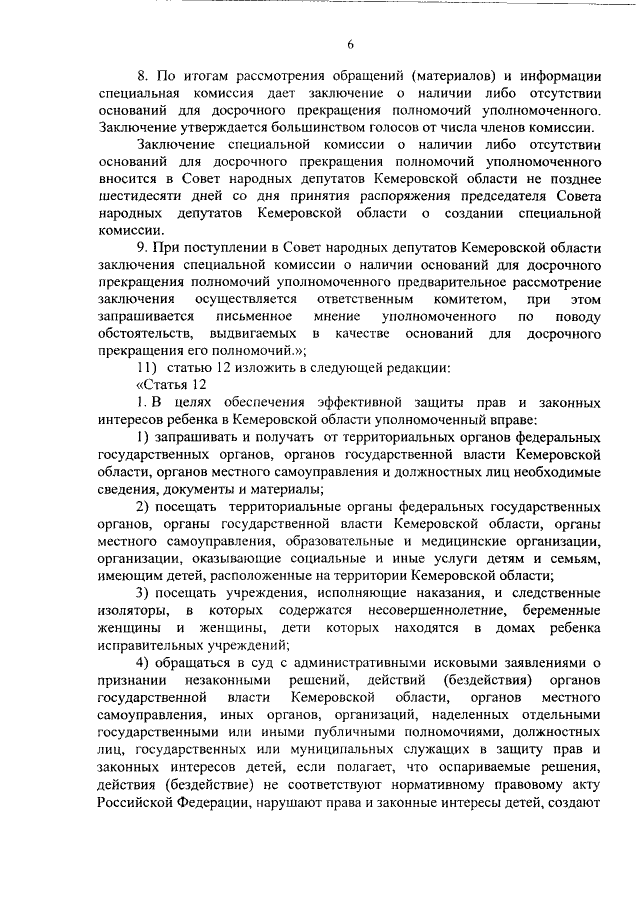 6

8. По итогам рассмотрения обращений (материалов) и информации специальная комиссия дает заключение о наличии либо отсутствии оснований для досрочного прекращения полномочий уполномоченного. Заключение утверждается большинством голосов от числа членов комиссии.

Заключение специальной комиссии о наличии либо отсутствии оснований для досрочного прекращения полномочий уполномоченного вносится в Совет народных депутатов Кемеровской области не позднее шестидесяти дней со дня принятия распоряжения председателя Совета народных депутатов Кемеровской области о создании специальной комиссии.

9. При поступлении в Совет народных депутатов Кемеровской области заключения специальной комиссии о наличии оснований для досрочного прекращения полномочий уполномоченного предварительное рассмотрение заключения осуществляется ответственным комитетом, при этом запрашивается письменное мнение уполномоченного по поводу обстоятельств, выдвигаемых в качестве оснований для досрочного прекращения его полномочий.»;

11) статью 12 изложить в следующей редакции:

«Статья 12

1. В целях обеспечения эффективной защиты прав и законных интересов ребенка в Кемеровской области уполномоченный вправе:

1) запрашивать и получать от территориальных органов федеральных государственных органов, органов государственной власти Кемеровской области, органов местного самоуправления и должностных лиц необходимые сведения, документы и материалы;

2) посещать территориальные органы федеральных государственных органов, органы государственной власти Кемеровской области, органы местного самоуправления, образовательные и медицинские организации, организации, оказывающие социальные и иные услуги детям и семьям, имеющим детей, расположенные на территории Кемеровской области;

3) посещать учреждения, исполняющие наказания, и следственные изоляторы, в которых содержатся несовершеннолетние, беременные женщины и женщины, дети которых находятся в домах ребенка исправительных учреждений;

4) обращаться в суд с административными исковыми заявлениями о признании незаконными решений, действий (бездействия) органов государственной власти Кемеровской области, органов местного самоуправления, иных органов, организаций, наделенных отдельными государственными или иными публичными полномочиями, должностных лиц, государственных или муниципальных служащих в защиту прав и законных интересов детей, если полагает, что оспариваемые решения, действия (бездействие) не соответствуют нормативному правовому акту Российской Федерации, нарушают права и законные интересы детей, создают